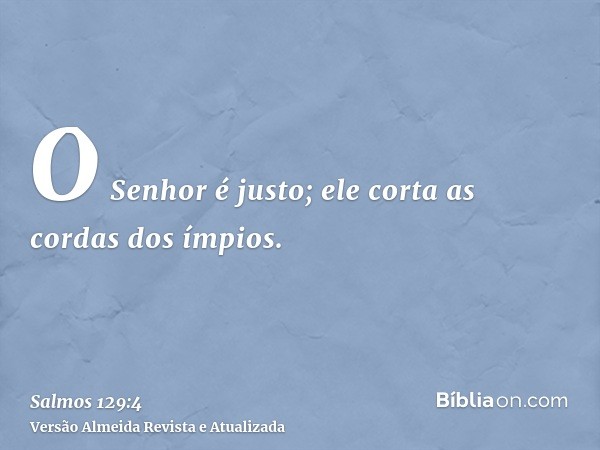 O Senhor é justo; ele corta as cordas dos ímpios.

Salmos 129:4
Versão Almeida Revista e Atualizada

Bíbliaon.com